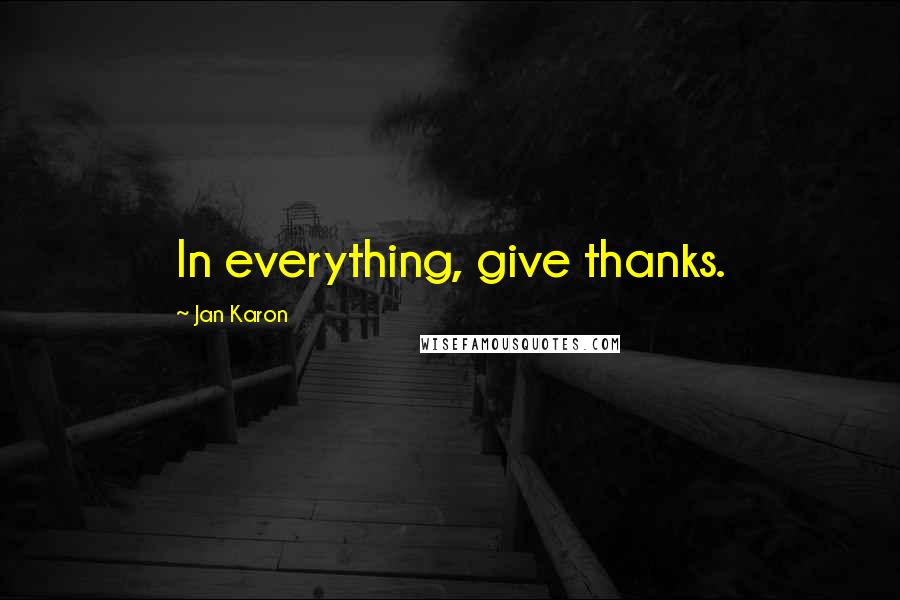 In everything, give thanks.

~ Jan Karon

WISEFAMOUSQUOTES.COM